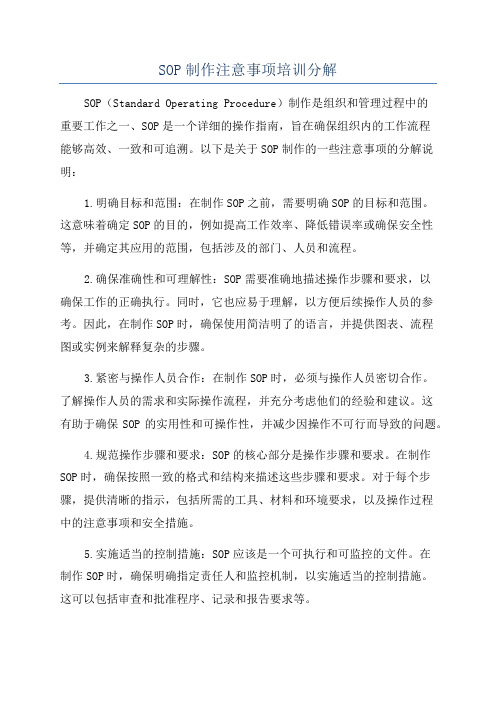 SOP 制作注意事项培训分解

SOP（Standard Operating Procedure）制作是组织和管理过程中的重要工作之一、SOP 是一个详细的操作指南，旨在确保组织内的工作流程能够高效、一致和可追溯。以下是关于 SOP 制作的一些注意事项的分解说明：

1.明确目标和范围：在制作 SOP 之前，需要明确 SOP 的目标和范围。这意味着确定 SOP 的目的，例如提高工作效率、降低错误率或确保安全性等，并确定其应用的范围，包括涉及的部门、人员和流程。

2.确保准确性和可理解性：SOP 需要准确地描述操作步骤和要求，以确保工作的正确执行。同时，它也应易于理解，以方便后续操作人员的参考。因此，在制作 SOP 时，确保使用简洁明了的语言，并提供图表、流程图或实例来解释复杂的步骤。

3.紧密与操作人员合作：在制作 SOP 时，必须与操作人员密切合作。了解操作人员的需求和实际操作流程，并充分考虑他们的经验和建议。这有助于确保 SOP 的实用性和可操作性，并减少因操作不可行而导致的问题。

4.规范操作步骤和要求：SOP 的核心部分是操作步骤和要求。在制作 SOP 时，确保按照一致的格式和结构来描述这些步骤和要求。对于每个步骤，提供清晰的指示，包括所需的工具、材料和环境要求，以及操作过程中的注意事项和安全措施。

5.实施适当的控制措施：SOP 应该是一个可执行和可监控的文件。在制作 SOP 时，确保明确指定责任人和监控机制，以实施适当的控制措施。这可以包括审查和批准程序、记录和报告要求等。